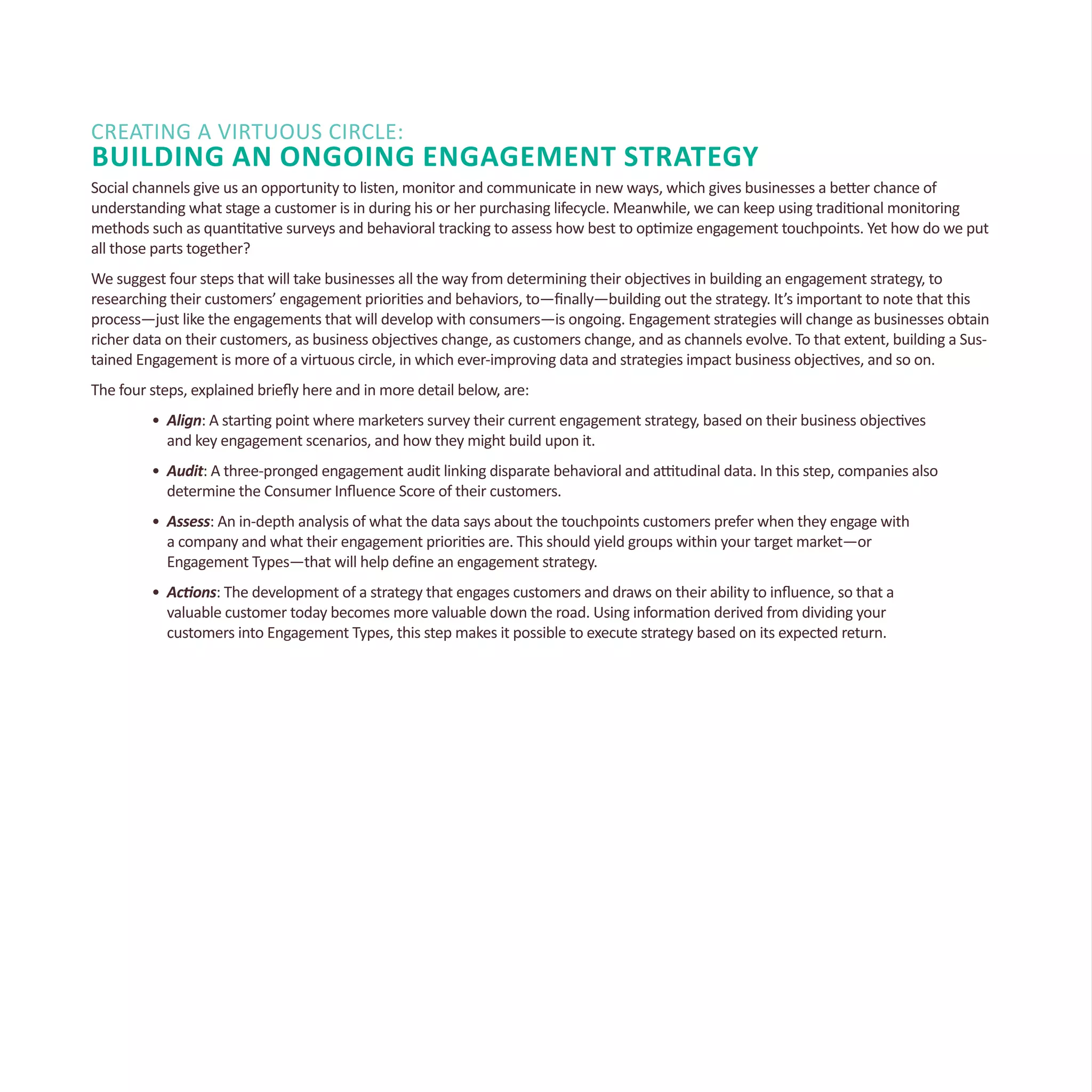 CREATING A VIRTUOUS CIRCLE:
BUILDING AN ONGOING ENGAGEMENT STRATEGY

Social channels give us an opportunity to listen, monitor and communicate in new ways, which gives businesses a better chance of understanding what stage a customer is in during his or her purchasing lifecycle. Meanwhile, we can keep using traditional monitoring methods such as quantitative surveys and behavioral tracking to assess how best to optimize engagement touchpoints. Yet how do we put all those parts together?

We suggest four steps that will take businesses all the way from determining their objectives in building an engagement strategy, to researching their customers' engagement priorities and behaviors, to—finally—building out the strategy. It's important to note that this process—just like the engagements that will develop with consumers—is ongoing. Engagement strategies will change as businesses obtain richer data on their customers, as business objectives change, as customers change, and as channels evolve. To that extent, building a Sustained Engagement is more of a virtuous circle, in which ever-improving data and strategies impact business objectives, and so on.

The four steps, explained briefly here and in more detail below, are:

• Align: A starting point where marketers survey their current engagement strategy, based on their business objectives and key engagement scenarios, and how they might build upon it.

• Audit: A three-pronged engagement audit linking disparate behavioral and attitudinal data. In this step, companies also determine the Consumer Influence Score of their customers.

• Assess: An in-depth analysis of what the data says about the touchpoints customers prefer when they engage with a company and what their engagement priorities are. This should yield groups within your target market—or Engagement Types—that will help define an engagement strategy.

• Actions: The development of a strategy that engages customers and draws on their ability to influence, so that a valuable customer today becomes more valuable down the road. Using information derived from dividing your customers into Engagement Types, this step makes it possible to execute strategy based on its expected return.